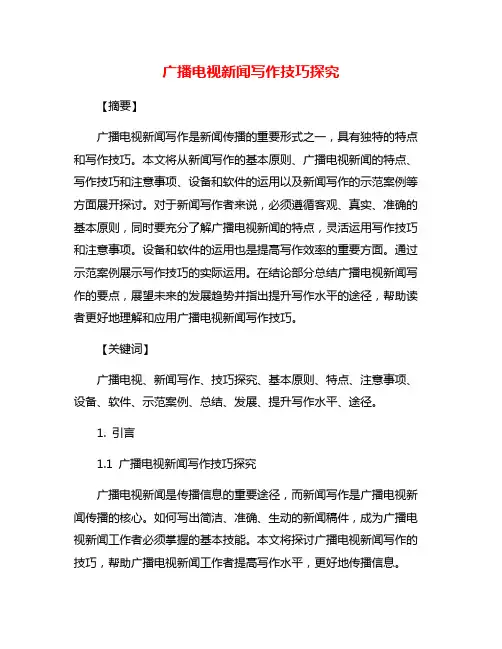 广播电视新闻写作技巧探究

【摘要】

广播电视新闻写作是新闻传播的重要形式之一，具有独特的特点和写作技巧。本文将从新闻写作的基本原则、广播电视新闻的特点、写作技巧和注意事项、设备和软件的运用以及新闻写作的示范案例等方面展开探讨。对于新闻写作者来说，必须遵循客观、真实、准确的基本原则，同时要充分了解广播电视新闻的特点，灵活运用写作技巧和注意事项。设备和软件的运用也是提高写作效率的重要方面。通过示范案例展示写作技巧的实际运用。在结论部分总结广播电视新闻写作的要点，展望未来的发展趋势并指出提升写作水平的途径，帮助读者更好地理解和应用广播电视新闻写作技巧。

【关键词】

广播电视、新闻写作、技巧探究、基本原则、特点、注意事项、设备、软件、示范案例、总结、发展、提升写作水平、途径。

1. 引言

1.1 广播电视新闻写作技巧探究

广播电视新闻是传播信息的重要途径，而新闻写作是广播电视新闻传播的核心。如何写出简洁、准确、生动的新闻稿件，成为广播电视新闻工作者必须掌握的基本技能。本文将探讨广播电视新闻写作的技巧，帮助广播电视新闻工作者提高写作水平，更好地传播信息。